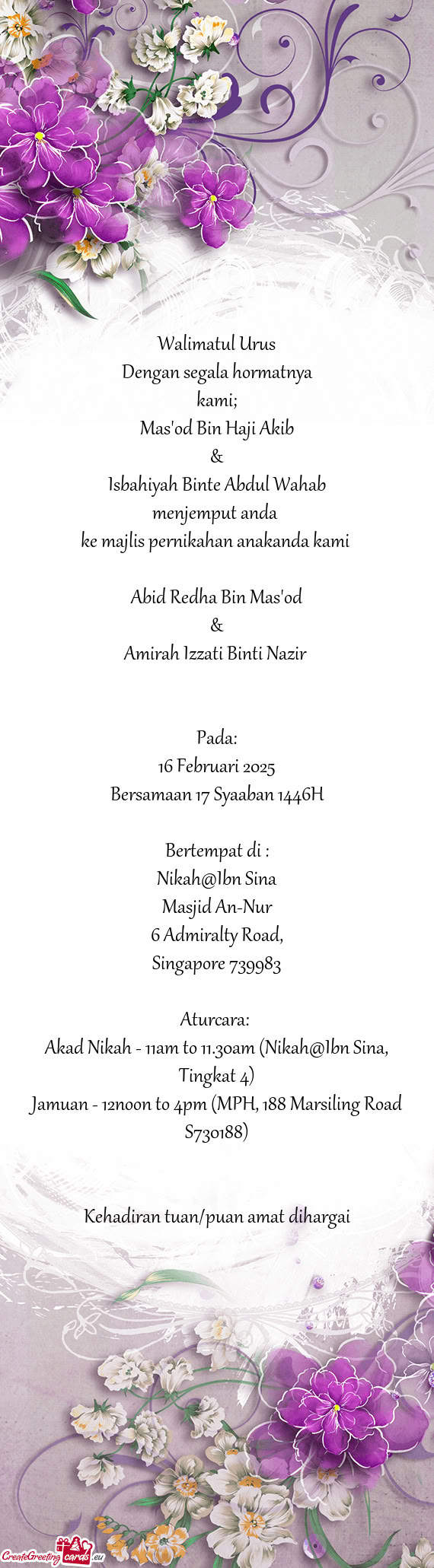 Walimatul Urus
Dengan segala hormatnya
kami;
Mas'od Bin Haji Akib
&
Isbahiyah Binte Abdul Wahab
menjemput anda
ke majlis pernikahan anakanda kami

Abid Redha Bin Mas'od
&
Amirah Izzati Binti Nazir

Pada:
16 Februari 2025
Bersamaan 17 Syaaban 1446H

Bertempat di :
Nikah@Ibn Sina
Masjid An-Nur
6 Admiralty Road,
Singapore 739983

Aturcara:
Akad Nikah - 11am to 11.30am (Nikah@Ibn Sina, Tingkat 4)
Jamuan - 12noon to 4pm (MPH, 188 Marsiling Road S730188)

Kehadiran tuan/puan amat dihargai

CreateGreetingcards.eu